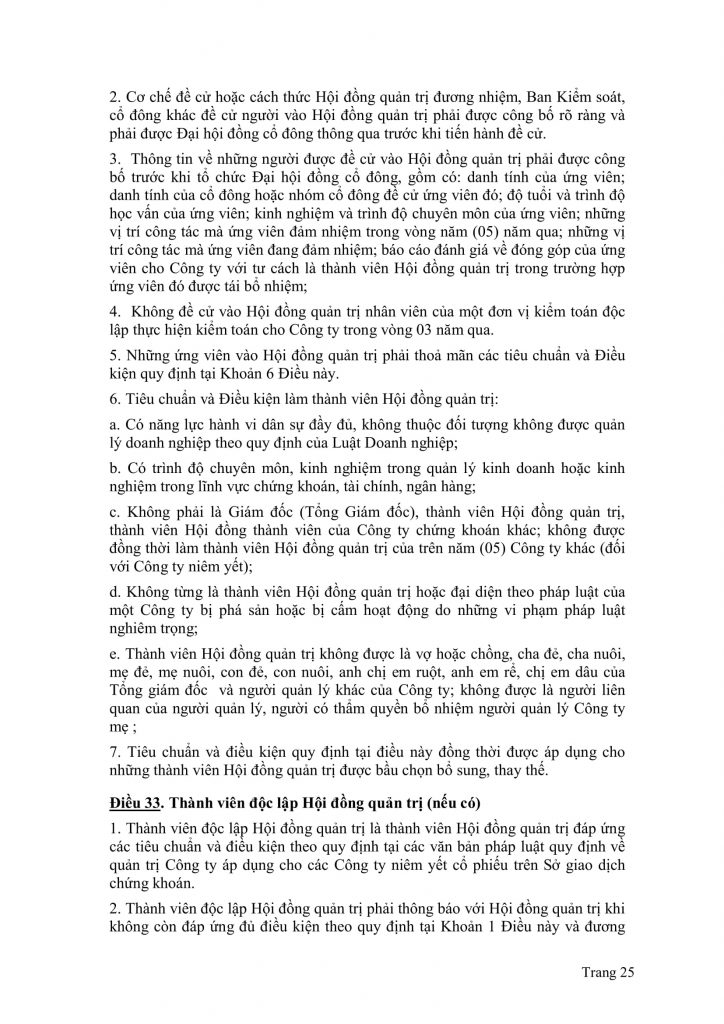 2. Cơ chế đề cử hoặc cách thức Hội đồng quản trị đương nhiệm, Ban Kiểm soát, cổ đông khác đề cử người vào Hội đồng quản trị phải được công bố rõ ràng và phải được Đại hội đồng cổ đông thông qua trước khi tiến hành đề cử.

3. Thông tin về những người được đề cử vào Hội đồng quản trị phải được công bố trước khi tổ chức Đại hội đồng cổ đông, gồm có: danh tính của ứng viên; danh tính của cổ đông hoặc nhóm cổ đông đề cử ứng viên đó; độ tuổi và trình độ học vấn của ứng viên; kinh nghiệm và trình độ chuyên môn của ứng viên; những vị trí công tác mà ứng viên đảm nhiệm trong vòng năm (05) năm qua; những vị trí công tác mà ứng viên đang đảm nhiệm; báo cáo đánh giá về đóng góp của ứng viên cho Công ty với tư cách là thành viên Hội đồng quản trị trong trường hợp ứng viên đó được tái bổ nhiệm;

4. Không đề cử vào Hội đồng quản trị nhân viên của một đơn vị kiểm toán độc lập thực hiện kiểm toán cho Công ty trong vòng 03 năm qua.

5. Những ứng viên vào Hội đồng quản trị phải thoả mãn các tiêu chuẩn và Điều kiện quy định tại Khoản 6 Điều này.

6. Tiêu chuẩn và Điều kiện làm thành viên Hội đồng quản trị:

a. Có năng lực hành vi dân sự đầy đủ, không thuộc đối tượng không được quản lý doanh nghiệp theo quy định của Luật Doanh nghiệp;

b. Có trình độ chuyên môn, kinh nghiệm trong quản lý kinh doanh hoặc kinh nghiệm trong lĩnh vực chứng khoán, tài chính, ngân hàng;

c. Không phải là Giám đốc (Tổng Giám đốc), thành viên Hội đồng quản trị, thành viên Hội đồng thành viên của Công ty chứng khoán khác; không được đồng thời làm thành viên Hội đồng quản trị của trên năm (05) Công ty khác (đối với Công ty niêm yết);

d. Không từng là thành viên Hội đồng quản trị hoặc đại diện theo pháp luật của một Công ty bị phá sản hoặc bị cấm hoạt động do những vi phạm pháp luật nghiêm trọng;

e. Thành viên Hội đồng quản trị không được là vợ hoặc chồng, cha đẻ, cha nuôi, mẹ đẻ, mẹ nuôi, con đẻ, con nuôi, anh chị em ruột, anh em rể, chị em dâu của Tổng giám đốc và người quản lý khác của Công ty; không được là người liên quan của người quản lý, người có thẩm quyền bổ nhiệm người quản lý Công ty mẹ ;

7. Tiêu chuẩn và điều kiện quy định tại điều này đồng thời được áp dụng cho những thành viên Hội đồng quản trị được bầu chọn bổ sung, thay thế.

Điều 33. Thành viên độc lập Hội đồng quản trị (nếu có)

1. Thành viên độc lập Hội đồng quản trị là thành viên Hội đồng quản trị đáp ứng các tiêu chuẩn và điều kiện theo quy định tại các văn bản pháp luật quy định về quản trị Công ty áp dụng cho các Công ty niêm yết cổ phiếu trên Sở giao dịch chứng khoán.

2. Thành viên độc lập Hội đồng quản trị phải thông báo với Hội đồng quản trị khi không còn đáp ứng đủ điều kiện theo quy định tại Khoản 1 Điều này và đương

Trang 25